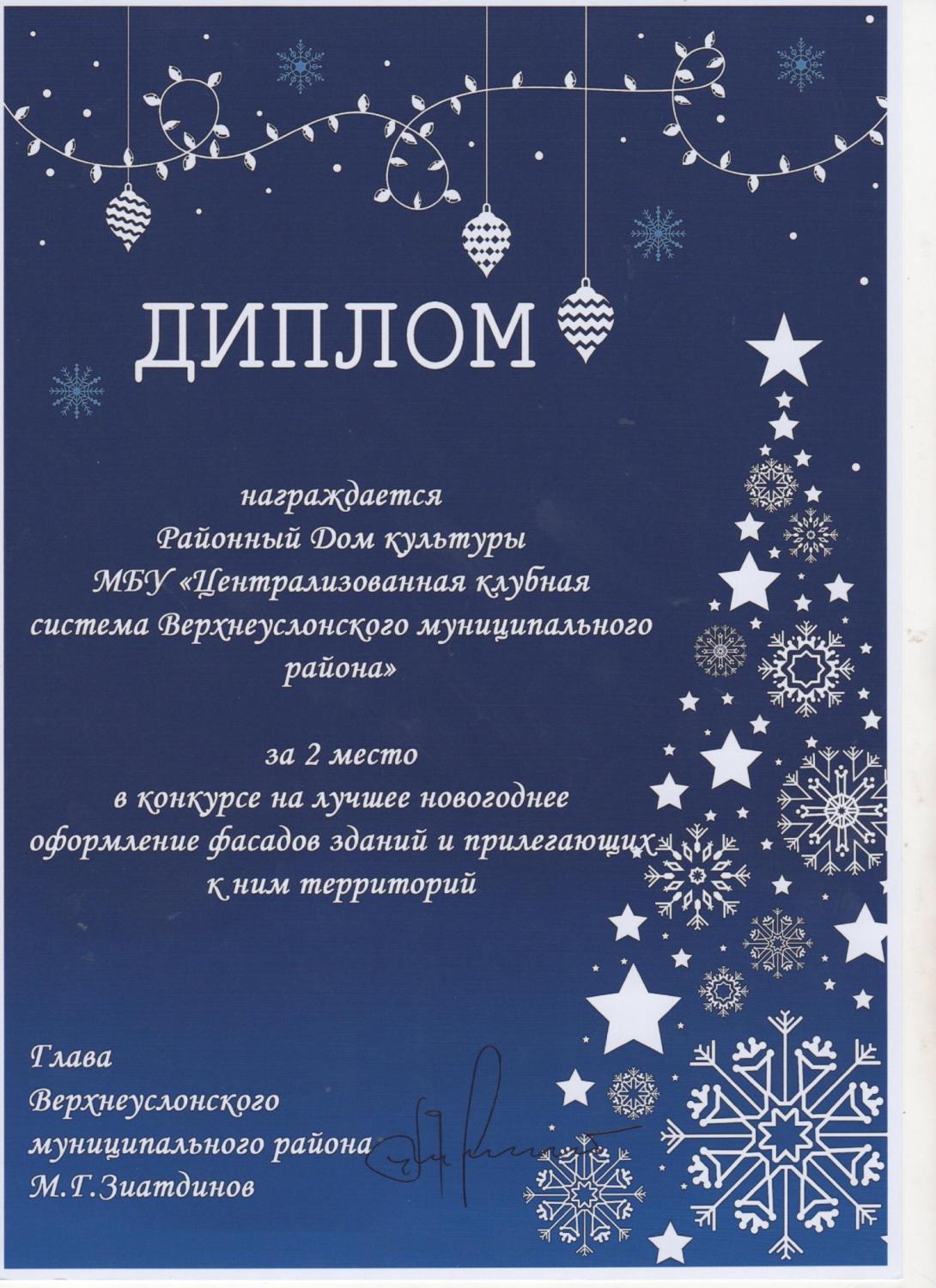 ДИПЛОМ

награждается
Районный Дом культуры
МБУ «Централизованная клубная
система Верхнеуслонского муниципального
района»

за 2 место
в конкурсе на лучшее новогоднее
оформление фасадов зданий и прилегающих
к ним территорий

Глава
Верхнеуслонского
муниципального района
М.Г.Зиатдинов